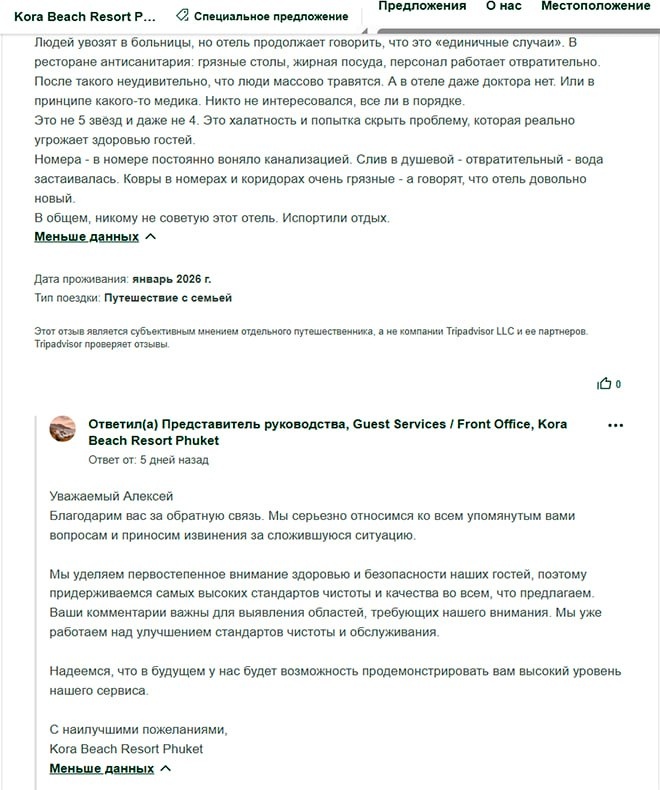 Kora Beach Resort P... Специальное предложение Предложения О нас Местоположение

Людей увозят в больницы, но отель продолжает говорить, что это «единичные случаи». В ресторане антисанитария: грязные столы, жирная посуда, персонал работает отвратительно. После такого неудивительно, что люди массово травятся. А в отеле даже доктора нет. Или в принципе какого-то медика. Никто не интересовался, все ли в порядке.
Это не 5 звёзд и даже не 4. Это халатность и попытка скрыть проблему, которая реально угрожает здоровью гостей.
Номера - в номере постоянно воняло канализацией. Слив в душевой - отвратительный - вода застаивалась. Ковры в номерах и коридорах очень грязные - а говорят, что отель довольно новый.
В общем, никому не советую этот отель. Испортили отдых.
Меньше данных

Дата проживания: январь 2026 г.
Тип поездки: Путешествие с семьей

Этот отзыв является субъективным мнением отдельного путешественника, а не компании Tripadvisor LLC и ее партнеров. Tripadvisor проверяет отзывы.

0

Ответил(а) Представитель руководства, Guest Services / Front Office, Kora Beach Resort Phuket
Ответ от: 5 дней назад

Уважаемый Алексей
Благодарим вас за обратную связь. Мы серьезно относимся ко всем упомянутым вами вопросам и приносим извинения за сложившуюся ситуацию.

Мы уделяем первостепенное внимание здоровью и безопасности наших гостей, поэтому придерживаемся самых высоких стандартов чистоты и качества во всем, что предлагаем. Ваши комментарии важны для выявления областей, требующих нашего внимания. Мы уже работаем над улучшением стандартов чистоты и обслуживания.

Надеемся, что в будущем у нас будет возможность продемонстрировать вам высокий уровень нашего сервиса.

С наилучшими пожеланиями,
Kora Beach Resort Phuket
Меньше данных